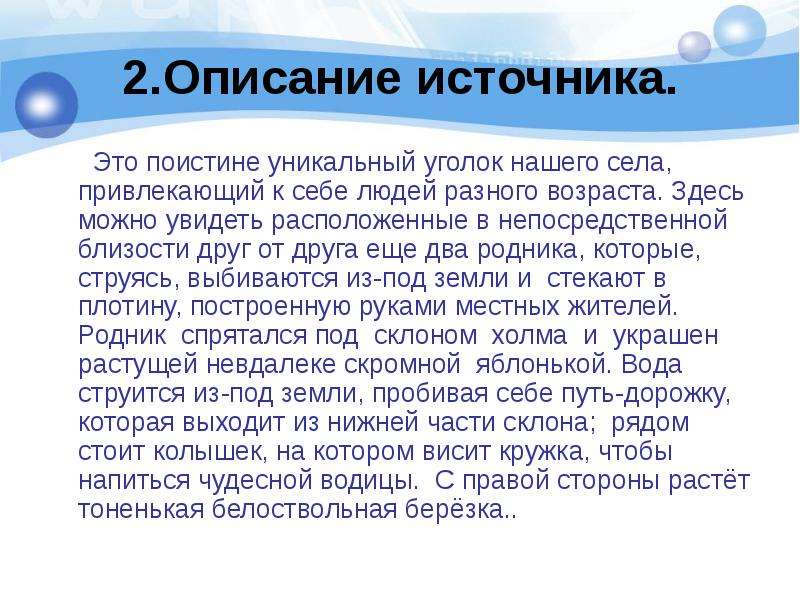 2.Описание источника.

Это поистине уникальный уголок нашего села, привлекающий к себе людей разного возраста. Здесь можно увидеть расположенные в непосредственной близости друг от друга еще два родника, которые, струясь, выбиваются из-под земли и стекают в плотину, построенную руками местных жителей. Родник спрятался под склоном холма и украшен растущей невдалеке скромной яблонькой. Вода струится из-под земли, пробивая себе путь-дорожку, которая выходит из нижней части склона; рядом стоит колышек, на котором висит кружка, чтобы напиться чудесной водицы. С правой стороны растёт тоненькая белоствольная берёзка..